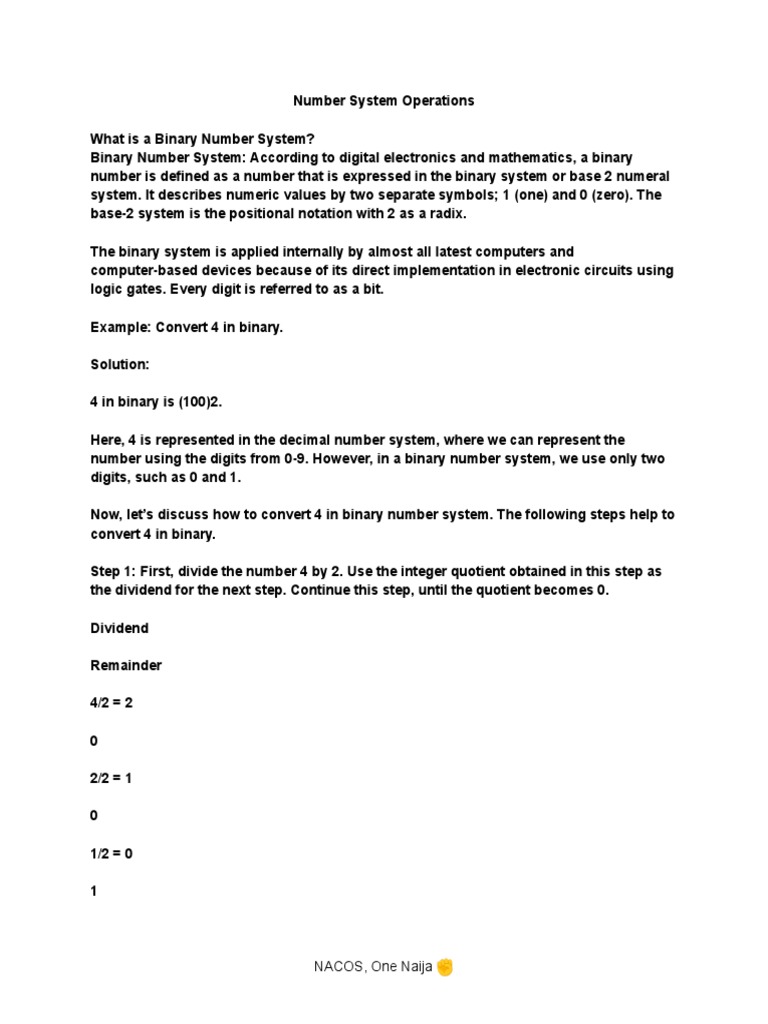 Number System Operations

What is a Binary Number System?
Binary Number System: According to digital electronics and mathematics, a binary number is defined as a number that is expressed in the binary system or base 2 numeral system. It describes numeric values by two separate symbols; 1 (one) and 0 (zero). The base-2 system is the positional notation with 2 as a radix.

The binary system is applied internally by almost all latest computers and computer-based devices because of its direct implementation in electronic circuits using logic gates. Every digit is referred to as a bit.

Example: Convert 4 in binary.

Solution:

4 in binary is (100)2.

Here, 4 is represented in the decimal number system, where we can represent the number using the digits from 0-9. However, in a binary number system, we use only two digits, such as 0 and 1.

Now, let's discuss how to convert 4 in binary number system. The following steps help to convert 4 in binary.

Step 1: First, divide the number 4 by 2. Use the integer quotient obtained in this step as the dividend for the next step. Continue this step, until the quotient becomes 0.

Dividend

Remainder

4/2 = 2

0

2/2 = 1

0

1/2 = 0

1

NACOS, One Naija ✊